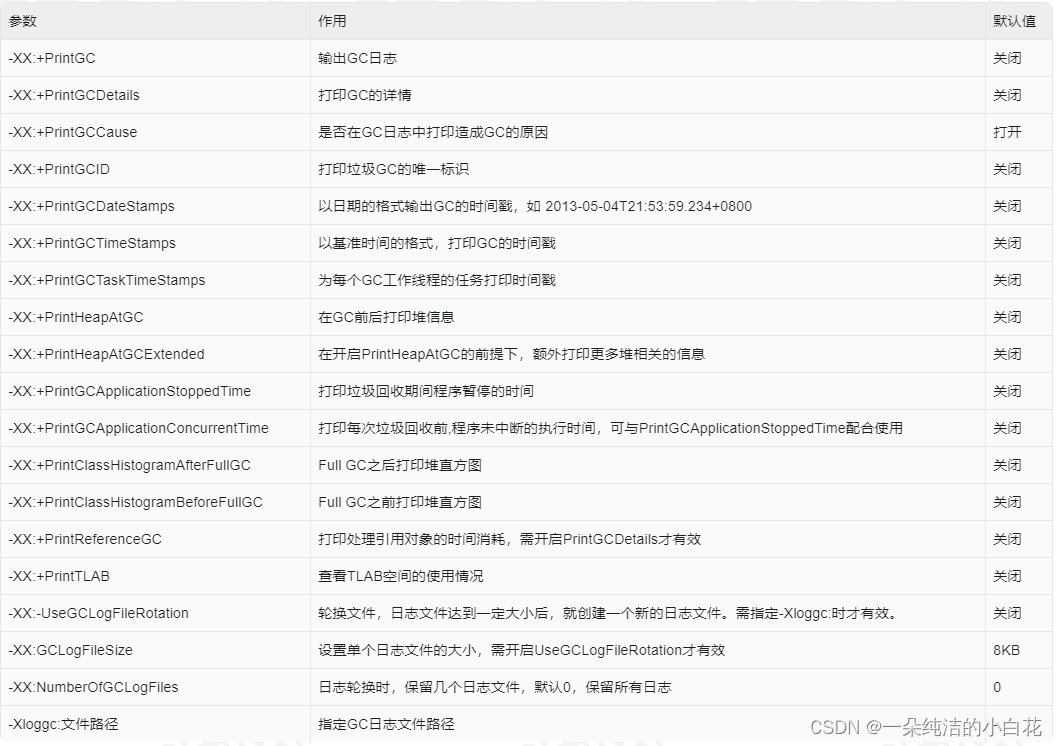 | 参数 | 作用 | 默认值 |
|---|---|---|
| -XX:+PrintGC | 输出GC日志 | 关闭 |
| -XX:+PrintGCDetails | 打印GC的详情 | 关闭 |
| -XX:+PrintGCCause | 是否在GC日志中打印造成GC的原因 | 打开 |
| -XX:+PrintGCID | 打印垃圾GC的唯一标识 | 关闭 |
| -XX:+PrintGCDateStamps | 以日期的格式输出GC的时间戳，如 2013-05-04T21:53:59.234+0800 | 关闭 |
| -XX:+PrintGCTimeStamps | 以基准时间的格式，打印GC的时间戳 | 关闭 |
| -XX:+PrintGCTaskTimeStamps | 为每个GC工作线程的任务打印时间戳 | 关闭 |
| -XX:+PrintHeapAtGC | 在GC前后打印堆信息 | 关闭 |
| -XX:+PrintHeapAtGCExtended | 在开启PrintHeapAtGC的前提下，额外打印更多堆相关的信息 | 关闭 |
| -XX:+PrintGCApplicationStoppedTime | 打印垃圾回收期间程序暂停的时间 | 关闭 |
| -XX:+PrintGCApplicationConcurrentTime | 打印每次垃圾回收前,程序未中断的执行时间，可与PrintGCApplicationStoppedTime配合使用 | 关闭 |
| -XX:+PrintClassHistogramAfterFullGC | Full GC之后打印堆直方图 | 关闭 |
| -XX:+PrintClassHistogramBeforeFullGC | Full GC之前打印堆直方图 | 关闭 |
| -XX:+PrintReferenceGC | 打印处理引用对象的时间消耗，需开启PrintGCDetails才有效 | 关闭 |
| -XX:+PrintTLAB | 查看TLAB空间的使用情况 | 关闭 |
| -XX:-UseGCLogFileRotation | 轮换文件，日志文件达到一定大小后，就创建一个新的日志文件。需指定-Xloggc:时才有效。 | 关闭 |
| -XX:GCLogFileSize | 设置单个日志文件的大小，需开启UseGCLogFileRotation才有效 | 8KB |
| -XX:NumberOfGCLogFiles | 日志轮换时，保留几个日志文件，默认0，保留所有日志 | 0 |
| -Xloggc:文件路径 | 指定GC日志文件路径 | |

CSDN @一朵纯洁的小白花